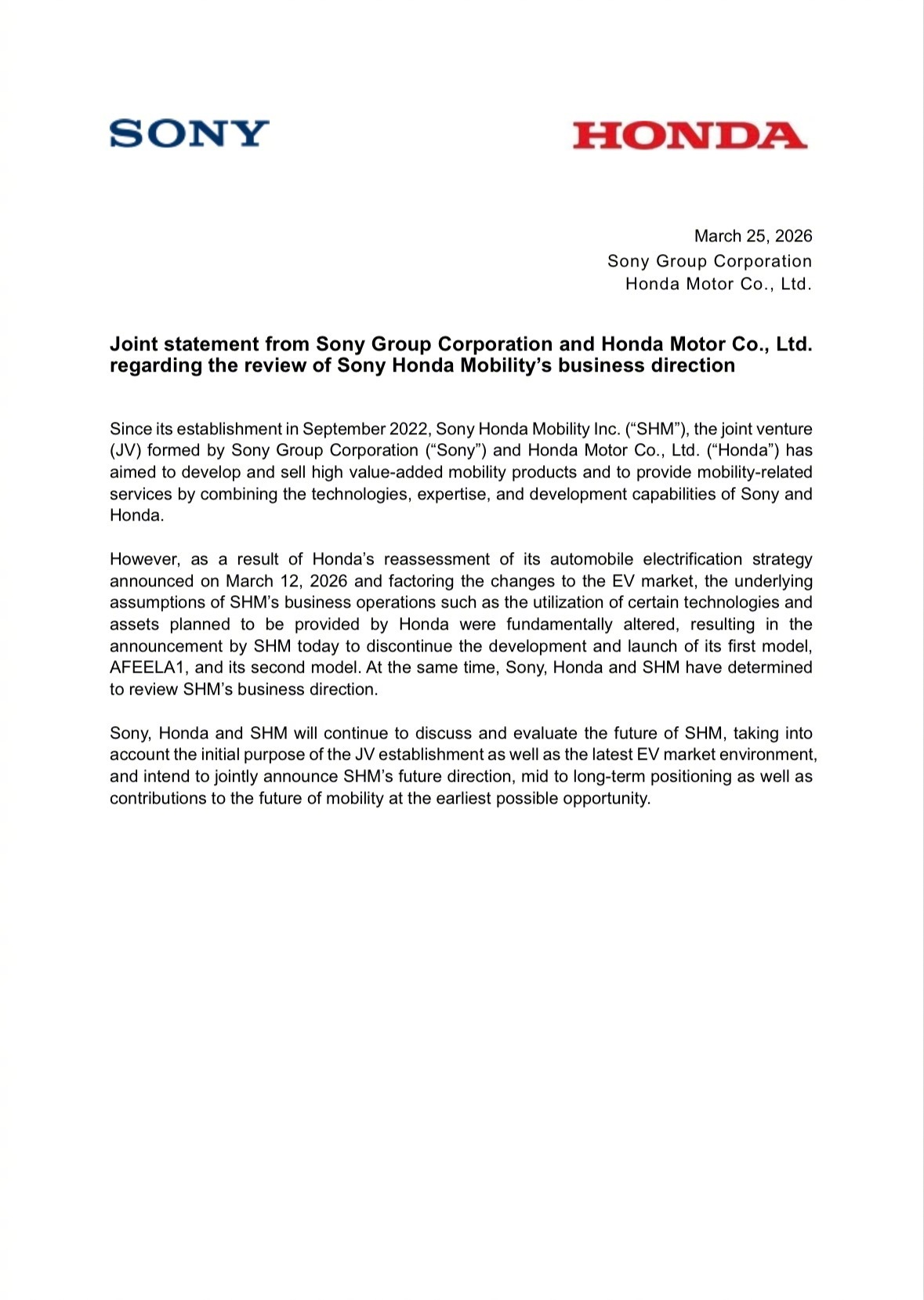 SONY

HONDA

March 25, 2026
Sony Group Corporation
Honda Motor Co., Ltd.

Joint statement from Sony Group Corporation and Honda Motor Co., Ltd. regarding the review of Sony Honda Mobility's business direction

Since its establishment in September 2022, Sony Honda Mobility Inc. ("SHM"), the joint venture (JV) formed by Sony Group Corporation ("Sony") and Honda Motor Co., Ltd. ("Honda") has aimed to develop and sell high value-added mobility products and to provide mobility-related services by combining the technologies, expertise, and development capabilities of Sony and Honda.

However, as a result of Honda's reassessment of its automobile electrification strategy announced on March 12, 2026 and factoring the changes to the EV market, the underlying assumptions of SHM's business operations such as the utilization of certain technologies and assets planned to be provided by Honda were fundamentally altered, resulting in the announcement by SHM today to discontinue the development and launch of its first model, AFEELA1, and its second model. At the same time, Sony, Honda and SHM have determined to review SHM's business direction.

Sony, Honda and SHM will continue to discuss and evaluate the future of SHM, taking into account the initial purpose of the JV establishment as well as the latest EV market environment, and intend to jointly announce SHM's future direction, mid to long-term positioning as well as contributions to the future of mobility at the earliest possible opportunity.